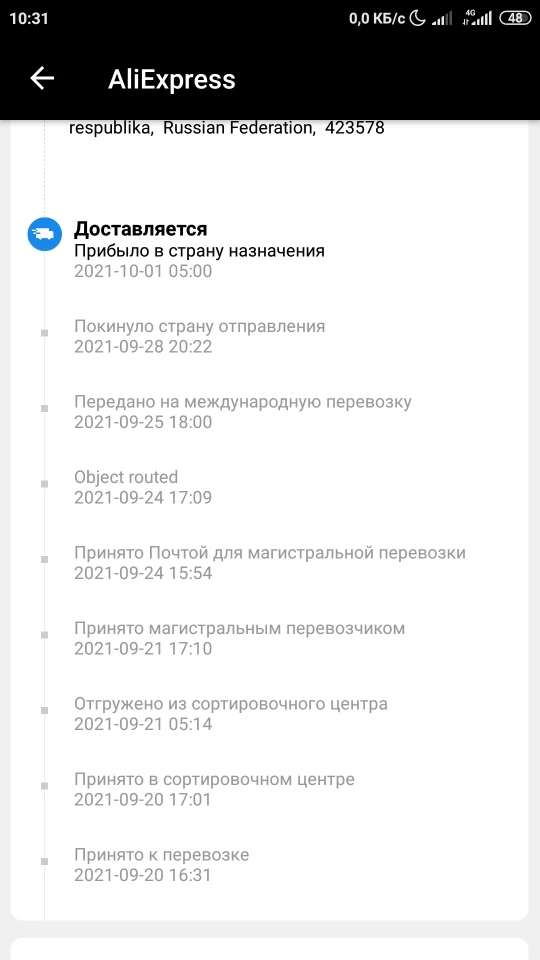 10:31 0,0 КБ/с 4G 48

AliExpress

respublika, Russian Federation, 423578

Доставляется
Прибыло в страну назначения
2021-10-01 05:00

Покинуло страну отправления
2021-09-28 20:22

Передано на международную перевозку
2021-09-25 18:00

Object routed
2021-09-24 17:09

Принято Почтой для магистральной перевозки
2021-09-24 15:54

Принято магистральным перевозчиком
2021-09-21 17:10

Отгружено из сортировочного центра
2021-09-21 05:14

Принято в сортировочном центре
2021-09-20 17:01

Принято к перевозке
2021-09-20 16:31